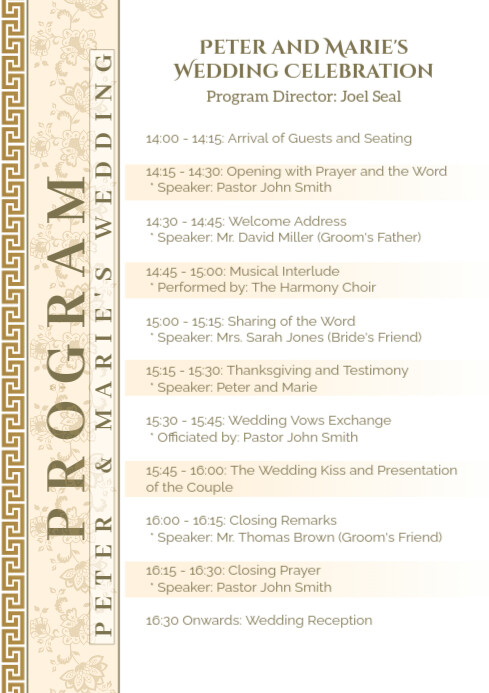 PROGRAM
PETER & MARIE'S WEDDING

PETER AND MARIE'S WEDDING CELEBRATION
Program Director: Joel Seal

14:00 - 14:15: Arrival of Guests and Seating

14:15 - 14:30: Opening with Prayer and the Word
* Speaker: Pastor John Smith

14:30 - 14:45: Welcome Address
* Speaker: Mr. David Miller (Groom's Father)

14:45 - 15:00: Musical Interlude
* Performed by: The Harmony Choir

15:00 - 15:15: Sharing of the Word
* Speaker: Mrs. Sarah Jones (Bride's Friend)

15:15 - 15:30: Thanksgiving and Testimony
* Speaker: Peter and Marie

15:30 - 15:45: Wedding Vows Exchange
* Officiated by: Pastor John Smith

15:45 - 16:00: The Wedding Kiss and Presentation of the Couple

16:00 - 16:15: Closing Remarks
* Speaker: Mr. Thomas Brown (Groom's Friend)

16:15 - 16:30: Closing Prayer
* Speaker: Pastor John Smith

16:30 Onwards: Wedding Reception